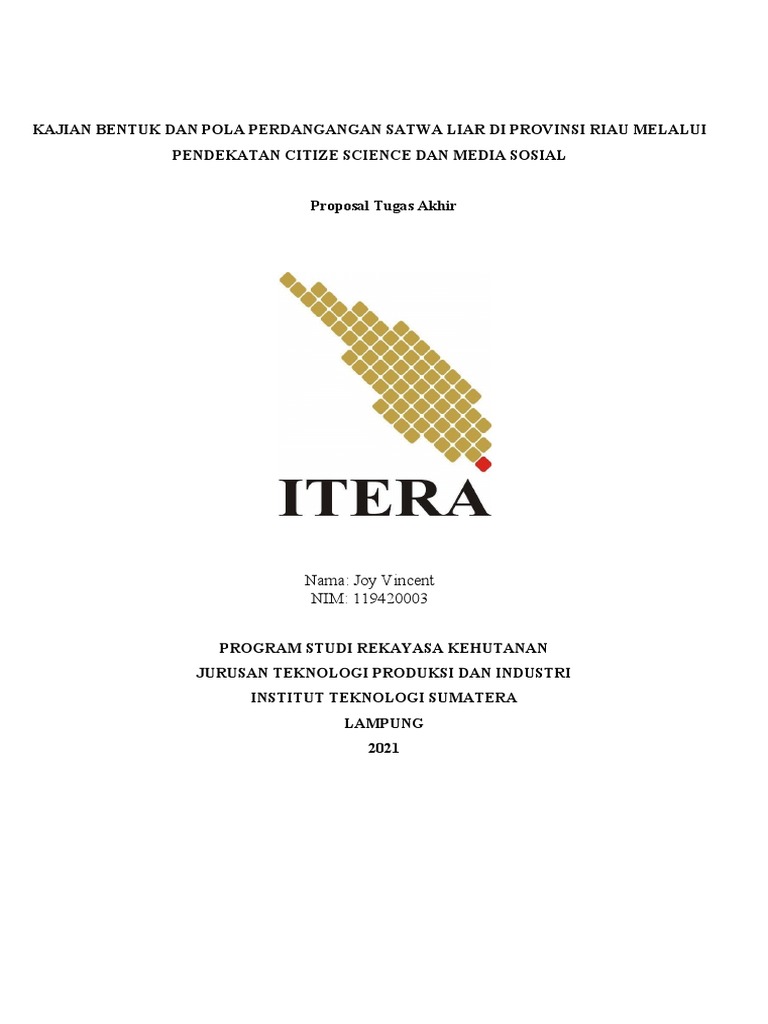 KAJIAN BENTUK DAN POLA PERDANGANGAN SATWA LIAR DI PROVINSI RIAU MELALUI PENDEKATAN CITIZE SCIENCE DAN MEDIA SOSIAL

Proposal Tugas Akhir

ITERA

Nama: Joy Vincent
NIM: 119420003

PROGRAM STUDI REKAYASA KEHUTANAN
JURUSAN TEKNOLOGI PRODUKSI DAN INDUSTRI
INSTITUT TEKNOLOGI SUMATERA
LAMPUNG
2021